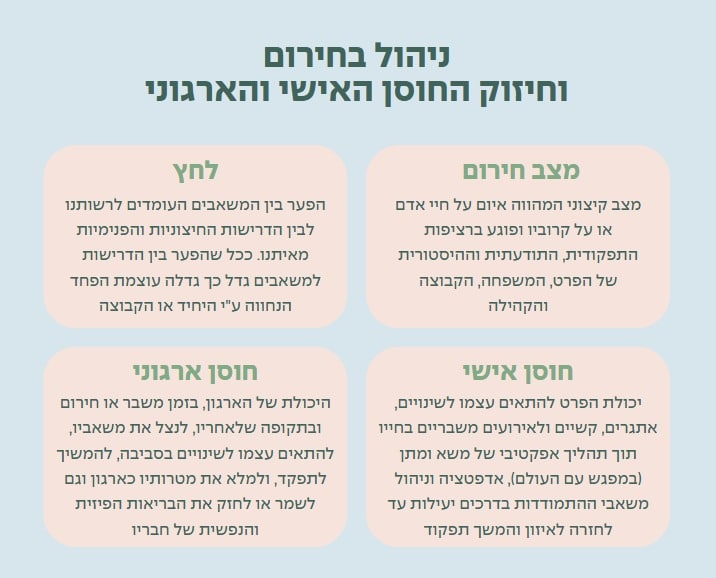 ניהול בחירום
וחיזוק החוסן האישי והארגוני

מצב חירום

מצב קיצוני המהווה איום על חיי אדם או על קרוביו ופוגע ברציפות התפקודית, התודעתית וההיסטורית של הפרט, המשפחה, הקבוצה והקהילה

לחץ

הפער בין המשאבים העומדים לרשותנו לבין הדרישות החיצוניות והפנימיות מאיתנו. ככל שהפער בין הדרישות למשאבים גדל כך גדלה עוצמת הפחד הנחווה ע"י היחיד או הקבוצה

חוסן אישי

יכולת הפרט להתאים עצמו לשינויים, אתגרים, קשיים ולאירועים משבריים בחייו תוך תהליך אפקטיבי של משא ומתן (במפגש עם העולם), אדפטציה וניהול משאבי ההתמודדות בדרכים יעילות עד לחזרה לאיזון והמשך תפקוד

חוסן ארגוני

היכולת של הארגון, בזמן משבר או חירום ובתקופה שלאחריו, לנצל את משאביו, להתאים עצמו לשינויים בסביבה, להמשיך לתפקד, ולמלא את מטרותיו כארגון וגם לשמר או לחזק את הבריאות הפיזית והנפשית של חבריו